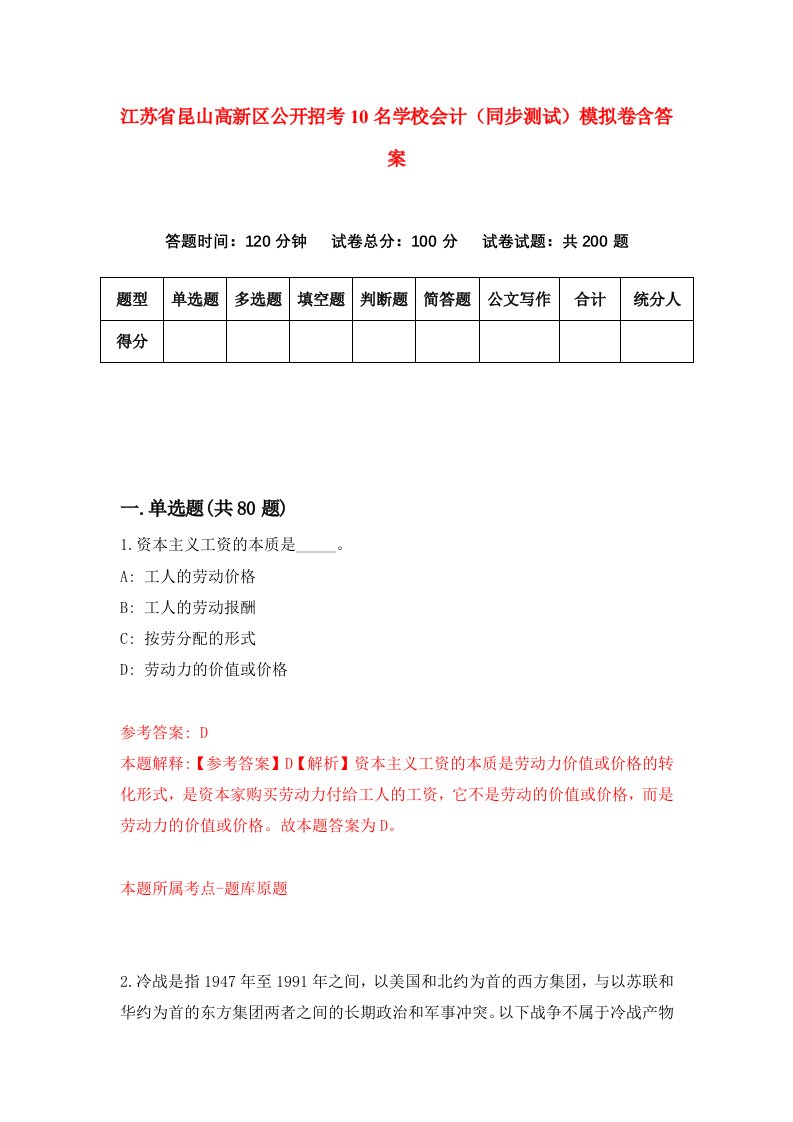 江苏省昆山高新区公开招考10名学校会计（同步测试）模拟卷含答案

答题时间：120分钟　试卷总分：100分　试卷试题：共200题

| 题型 | 单选题 | 多选题 | 填空题 | 判断题 | 简答题 | 公文写作 | 合计 | 统分人 |
|---|---|---|---|---|---|---|---|---|
| 得分 | | | | | | | | |

一.单选题(共80题)

1.资本主义工资的本质是_____。
A: 工人的劳动价格
B: 工人的劳动报酬
C: 按劳分配的形式
D: 劳动力的价值或价格

参考答案: D
本题解释:【参考答案】D【解析】资本主义工资的本质是劳动力价值或价格的转化形式，是资本家购买劳动力付给工人的工资，它不是劳动的价值或价格，而是劳动力的价值或价格。故本题答案为D。

本题所属考点-题库原题

2.冷战是指1947年至1991年之间，以美国和北约为首的西方集团，与以苏联和华约为首的东方集团两者之间的长期政治和军事冲突。以下战争不属于冷战产物